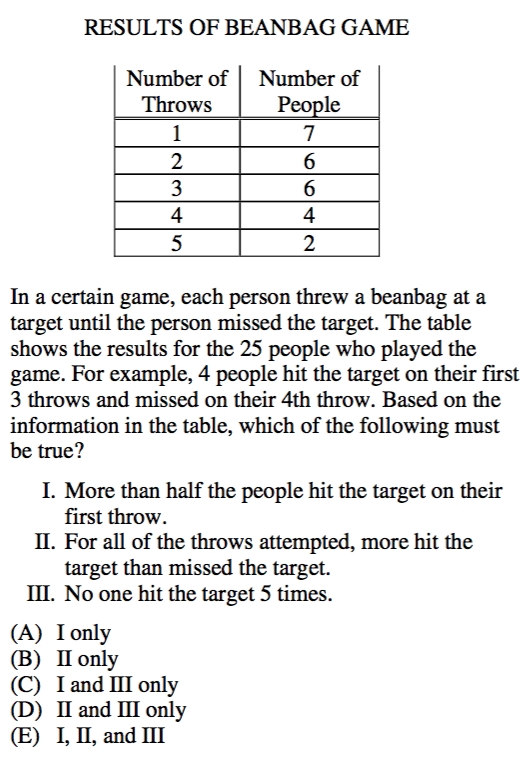 RESULTS OF BEANBAG GAME

| Number of Throws | Number of People |
|---|---|
| 1 | 7 |
| 2 | 6 |
| 3 | 6 |
| 4 | 4 |
| 5 | 2 |

In a certain game, each person threw a beanbag at a target until the person missed the target. The table shows the results for the 25 people who played the game. For example, 4 people hit the target on their first 3 throws and missed on their 4th throw. Based on the information in the table, which of the following must be true?

I. More than half the people hit the target on their first throw.
II. For all of the throws attempted, more hit the target than missed the target.
III. No one hit the target 5 times.

(A) I only
(B) II only
(C) I and III only
(D) II and III only
(E) I, II, and III